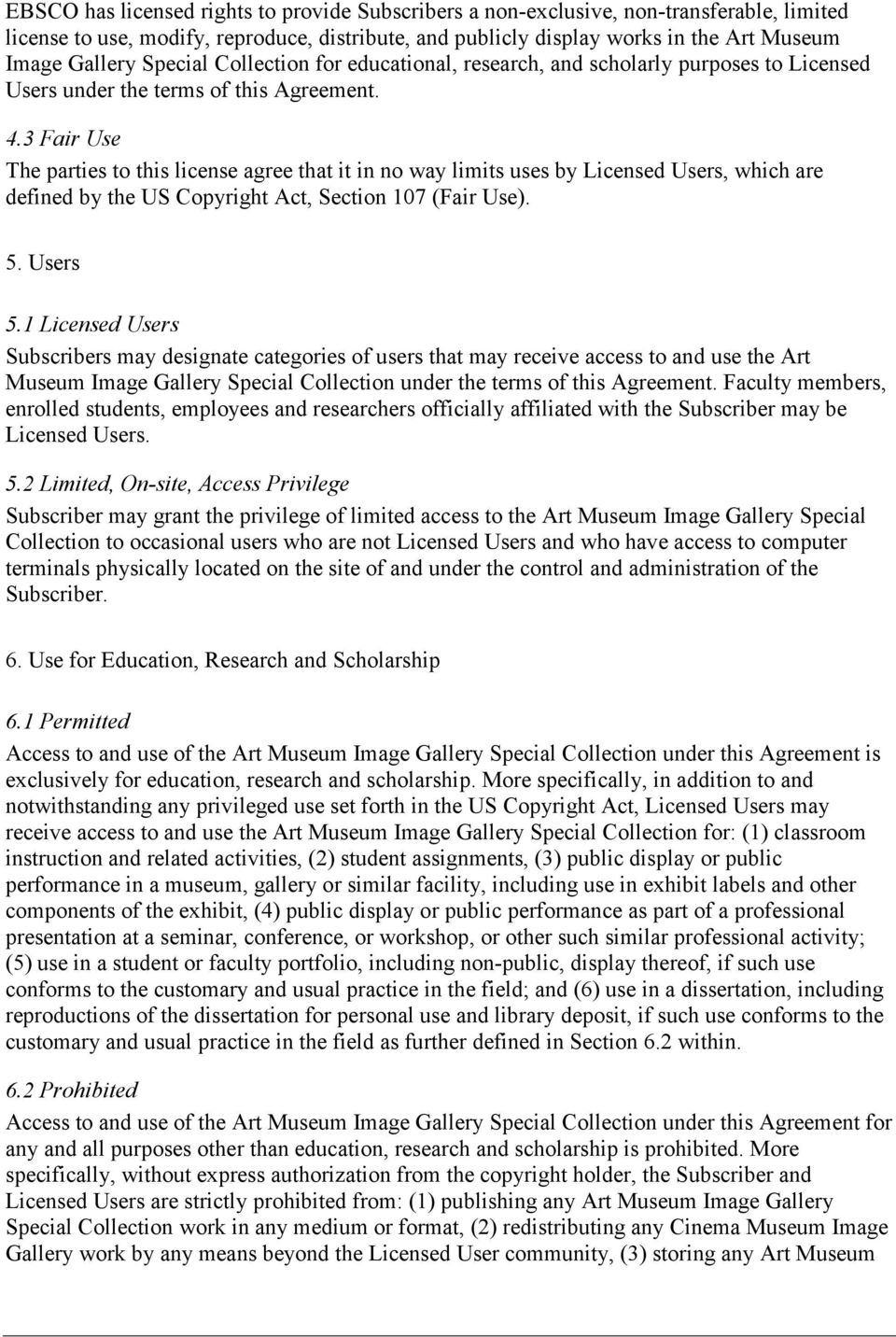 EBSCO has licensed rights to provide Subscribers a non-exclusive, non-transferable, limited license to use, modify, reproduce, distribute, and publicly display works in the Art Museum Image Gallery Special Collection for educational, research, and scholarly purposes to Licensed Users under the terms of this Agreement.

4.3 Fair Use

The parties to this license agree that it in no way limits uses by Licensed Users, which are defined by the US Copyright Act, Section 107 (Fair Use).

5. Users

5.1 Licensed Users

Subscribers may designate categories of users that may receive access to and use the Art Museum Image Gallery Special Collection under the terms of this Agreement. Faculty members, enrolled students, employees and researchers officially affiliated with the Subscriber may be Licensed Users.

5.2 Limited, On-site, Access Privilege

Subscriber may grant the privilege of limited access to the Art Museum Image Gallery Special Collection to occasional users who are not Licensed Users and who have access to computer terminals physically located on the site of and under the control and administration of the Subscriber.

6. Use for Education, Research and Scholarship

6.1 Permitted

Access to and use of the Art Museum Image Gallery Special Collection under this Agreement is exclusively for education, research and scholarship. More specifically, in addition to and notwithstanding any privileged use set forth in the US Copyright Act, Licensed Users may receive access to and use the Art Museum Image Gallery Special Collection for: (1) classroom instruction and related activities, (2) student assignments, (3) public display or public performance in a museum, gallery or similar facility, including use in exhibit labels and other components of the exhibit, (4) public display or public performance as part of a professional presentation at a seminar, conference, or workshop, or other such similar professional activity; (5) use in a student or faculty portfolio, including non-public, display thereof, if such use conforms to the customary and usual practice in the field; and (6) use in a dissertation, including reproductions of the dissertation for personal use and library deposit, if such use conforms to the customary and usual practice in the field as further defined in Section 6.2 within.

6.2 Prohibited

Access to and use of the Art Museum Image Gallery Special Collection under this Agreement for any and all purposes other than education, research and scholarship is prohibited. More specifically, without express authorization from the copyright holder, the Subscriber and Licensed Users are strictly prohibited from: (1) publishing any Art Museum Image Gallery Special Collection work in any medium or format, (2) redistributing any Cinema Museum Image Gallery work by any means beyond the Licensed User community, (3) storing any Art Museum